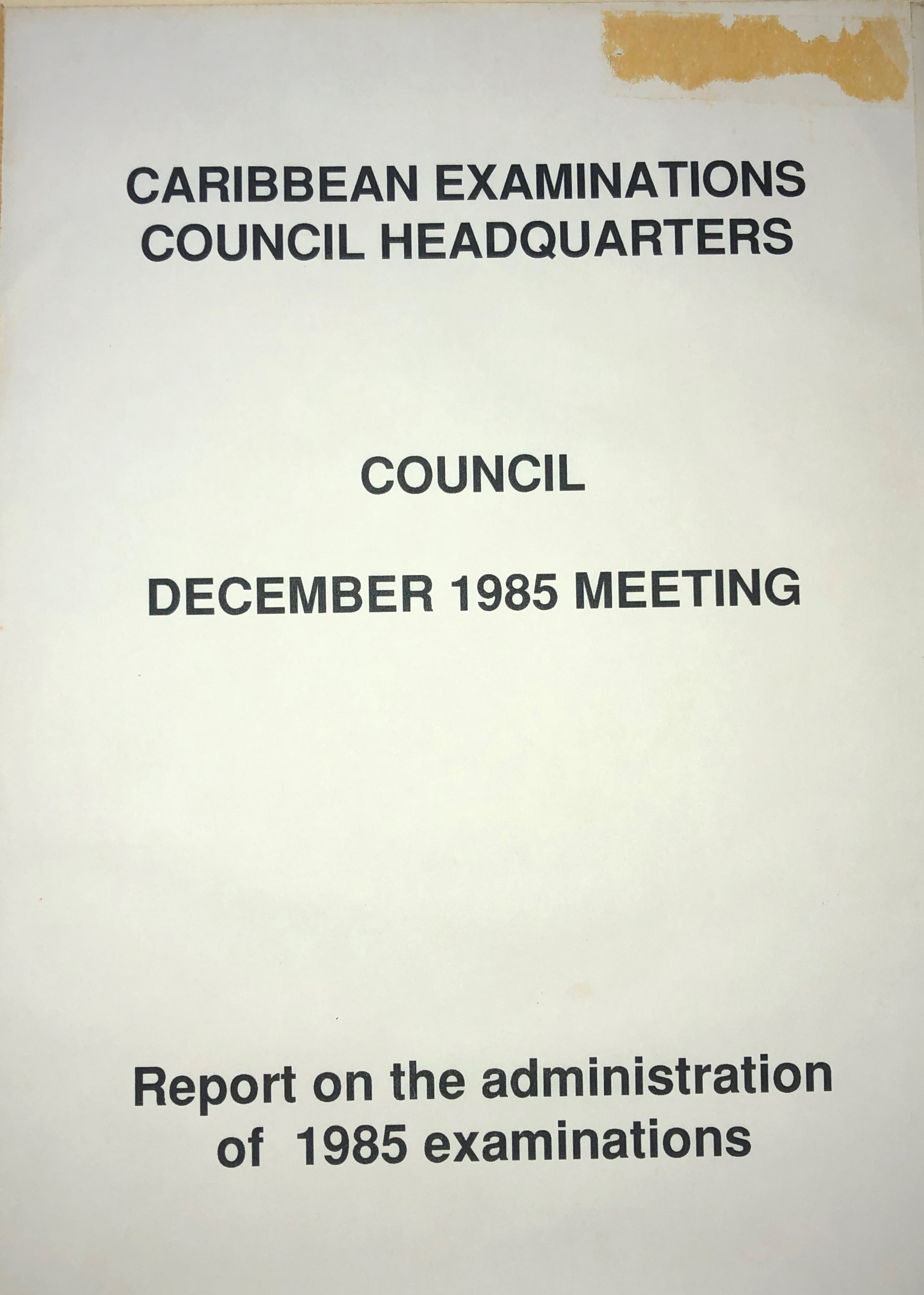 CARIBBEAN EXAMINATIONS
COUNCIL HEADQUARTERS

COUNCIL

DECEMBER 1985 MEETING

Report on the administration of 1985 examinations